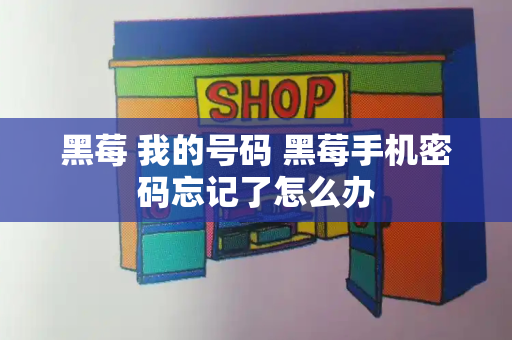 SHOP

黑莓 我的号码 黑莓手机密码忘记了怎么办